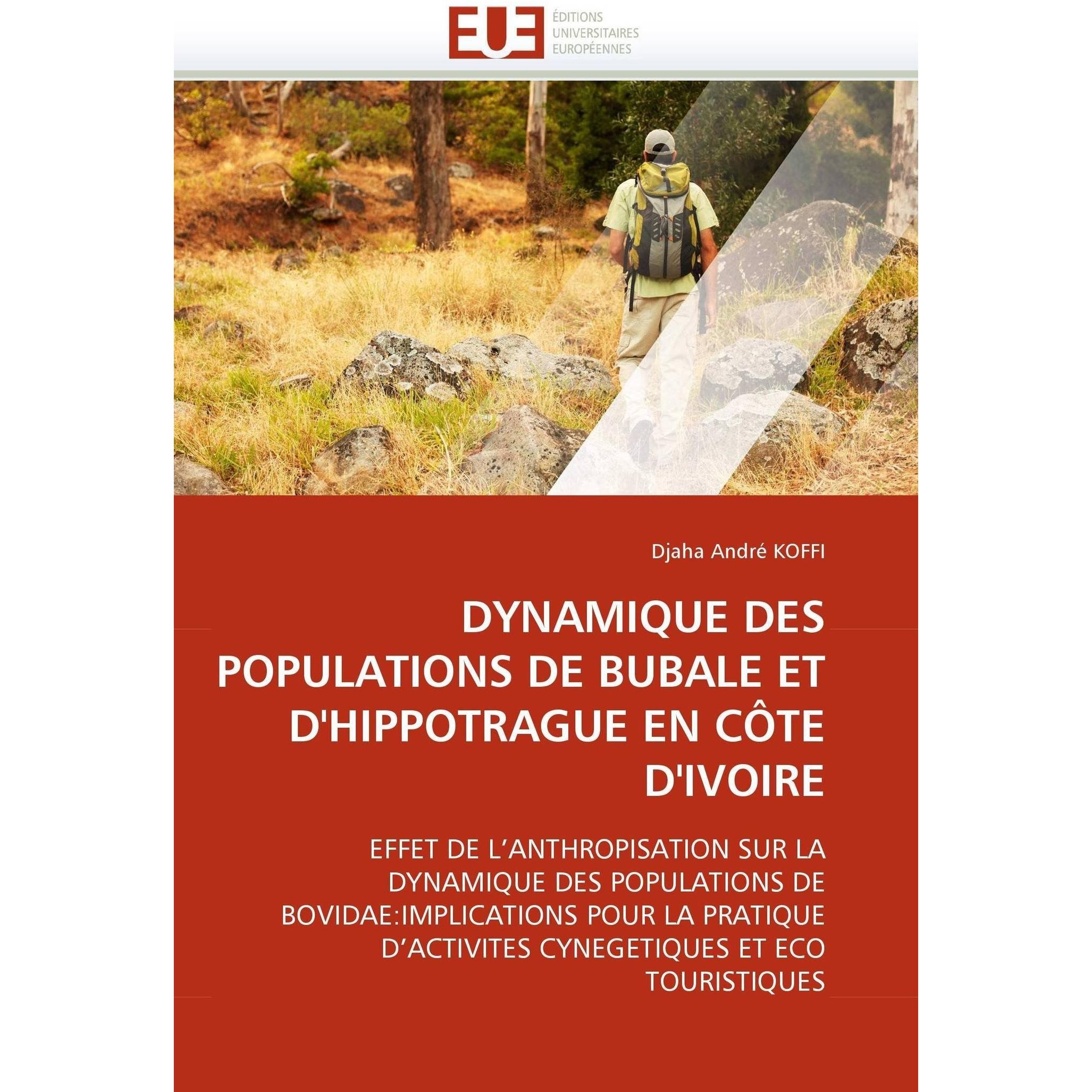 EUE ÉDITIONS UNIVERSITAIRES EUROPÉENNES

Djaha André KOFFI

DYNAMIQUE DES POPULATIONS DE BUBALE ET D'HIPPOTRAGUE EN CÔTE D'IVOIRE

EFFET DE L’ANTHROPISATION SUR LA DYNAMIQUE DES POPULATIONS DE BOVIDAE:IMPLICATIONS POUR LA PRATIQUE D’ACTIVITES CYNEGETIQUES ET ECO TOURISTIQUES